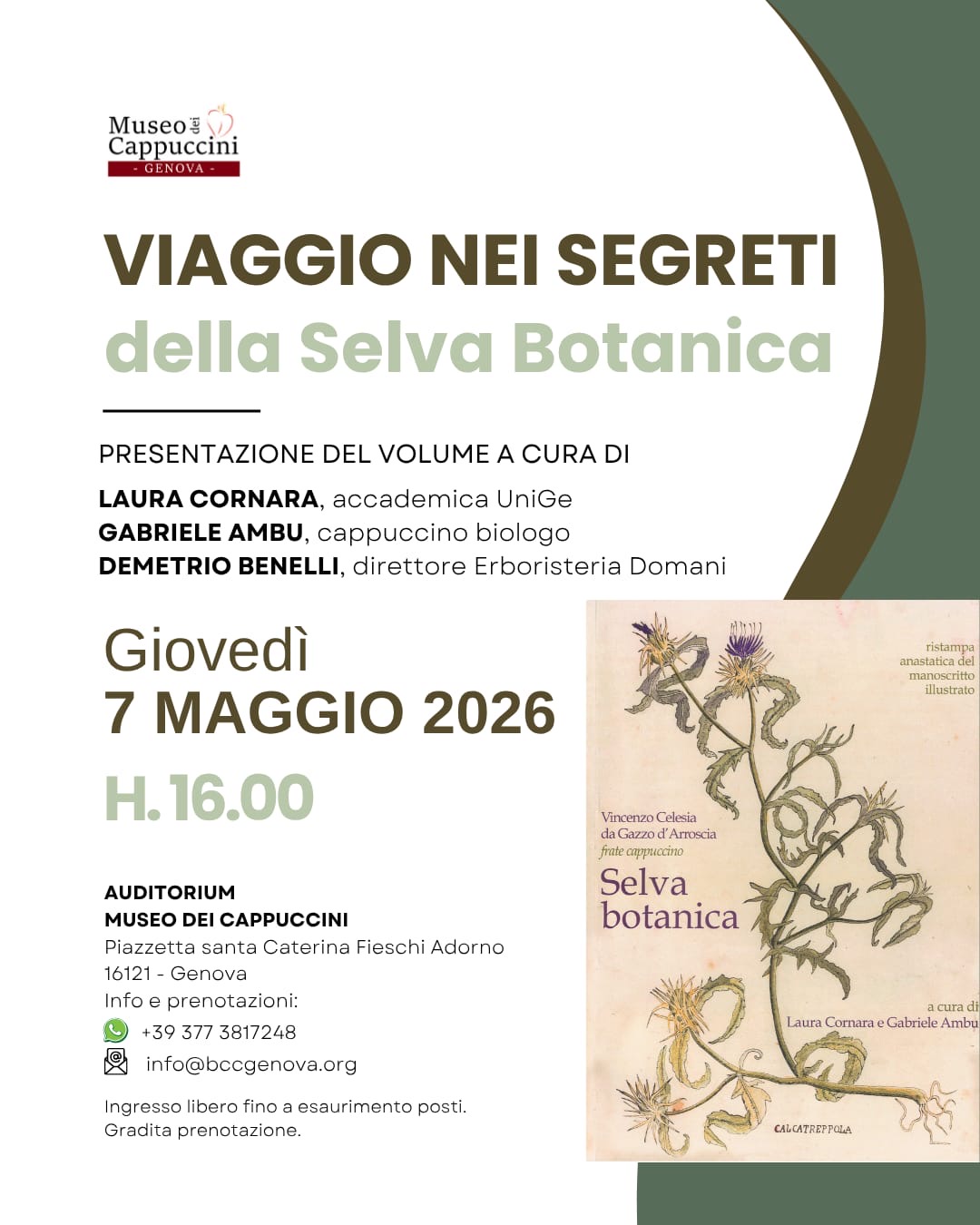 Museo dei Cappuccini
- GENOVA -

VIAGGIO NEI SEGRETI
della Selva Botanica

PRESENTAZIONE DEL VOLUME A CURA DI
LAURA CORNARA, accademica UniGe
GABRIELE AMBU, cappuccino biologo
DEMETRIO BENELLI, direttore Erboristeria Domani

Giovedì
7 MAGGIO 2026
H. 16.00

AUDITORIUM
MUSEO DEI CAPPUCCINI
Piazzetta santa Caterina Fieschi Adorno
16121 - Genova
Info e prenotazioni:
+39 377 3817248
info@bccgenova.org

Ingresso libero fino a esaurimento posti.
Gradita prenotazione.

ristampa anastatica del manoscritto illustrato

Vincenzo Celesia
da Gazzo d'Arroscia
frate cappuccino
Selva botanica

a cura di
Laura Cornara e Gabriele Ambu

CALCATREPPOLA